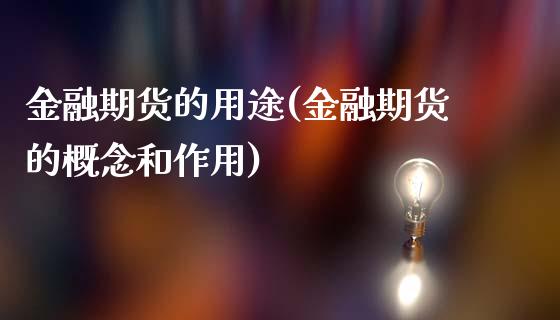 金融期货的用途(金融期货的概念和作用)